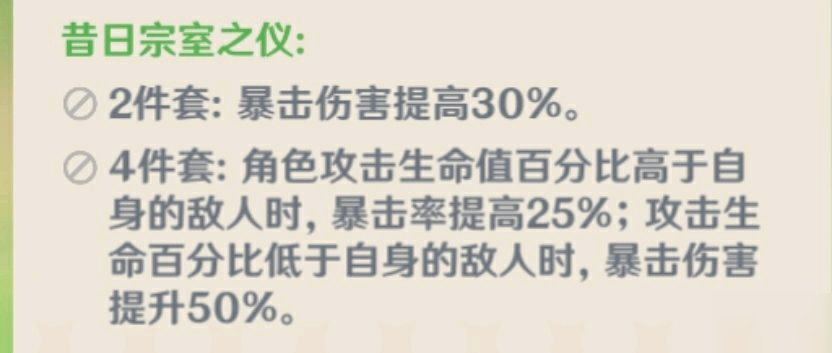 昔日宗室之仪:

2件套: 暴击伤害提高30%。

4件套: 角色攻击生命值百分比高于自身的敌人时, 暴击率提高25%; 攻击生命百分比低于自身的敌人时, 暴击伤害提升50%。